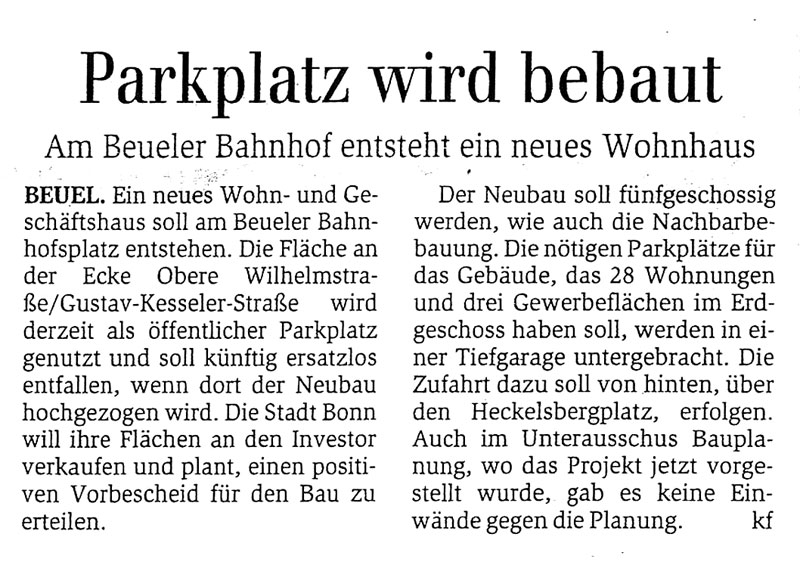 Parkplatz wird bebaut

Am Beueler Bahnhof entsteht ein neues Wohnhaus

BEUEL. Ein neues Wohn- und Geschäftshaus soll am Beueler Bahnhofsplatz entstehen. Die Fläche an der Ecke Obere Wilhelmstraße/Gustav-Kesseler-Straße wird derzeit als öffentlicher Parkplatz genutzt und soll künftig ersatzlos entfallen, wenn dort der Neubau hochgezogen wird. Die Stadt Bonn will ihre Flächen an den Investor verkaufen und plant, einen positiven Vorbescheid für den Bau zu erteilen.

Der Neubau soll fünfgeschossig werden, wie auch die Nachbarbebauung. Die nötigen Parkplätze für das Gebäude, das 28 Wohnungen und drei Gewerbeflächen im Erdgeschoss haben soll, werden in einer Tiefgarage untergebracht. Die Zufahrt dazu soll von hinten, über den Heckelsbergplatz, erfolgen. Auch im Unterausschus Bauplanung, wo das Projekt jetzt vorgestellt wurde, gab es keine Einwände gegen die Planung. kf